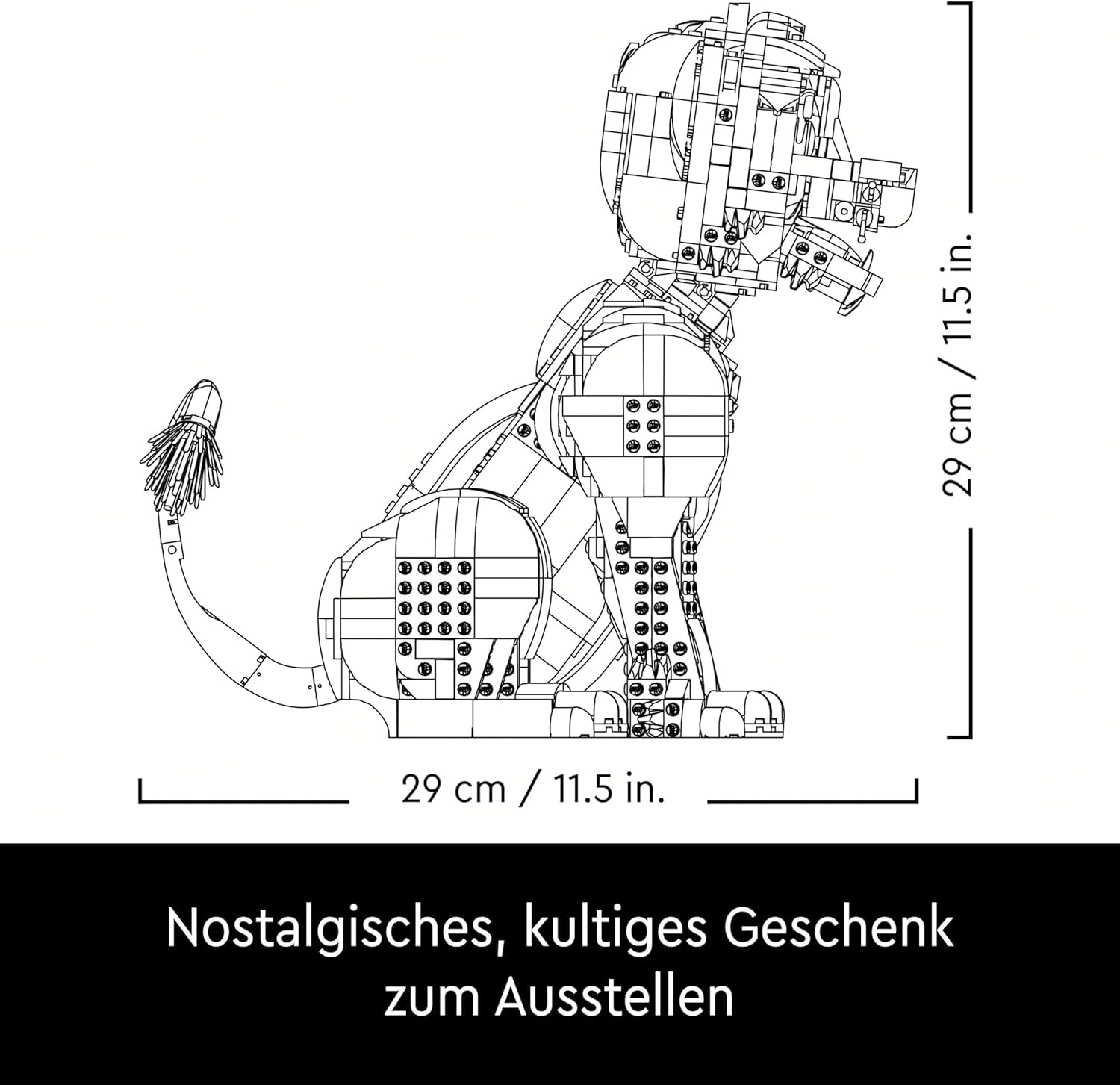 29 cm / 11.5 in.

29 cm / 11.5 in.

Nostalgisches, kultiges Geschenk zum Ausstellen